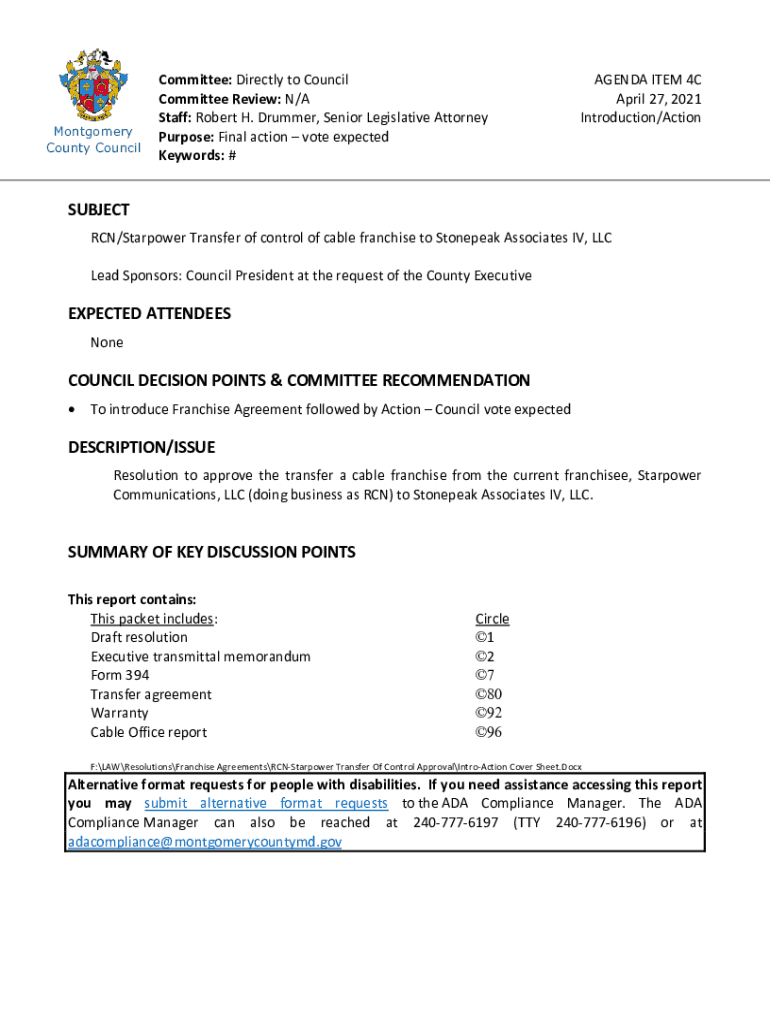 Montgomery County Council

Committee: Directly to Council
Committee Review: N/A
Staff: Robert H. Drummer, Senior Legislative Attorney
Purpose: Final action – vote expected
Keywords: #

AGENDA ITEM 4C
April 27, 2021
Introduction/Action

SUBJECT

RCN/Starpower Transfer of control of cable franchise to Stonepeak Associates IV, LLC

Lead Sponsors: Council President at the request of the County Executive

EXPECTED ATTENDEES

None

COUNCIL DECISION POINTS & COMMITTEE RECOMMENDATION

• To introduce Franchise Agreement followed by Action – Council vote expected

DESCRIPTION/ISSUE

Resolution to approve the transfer a cable franchise from the current franchisee, Starpower Communications, LLC (doing business as RCN) to Stonepeak Associates IV, LLC.

SUMMARY OF KEY DISCUSSION POINTS

This report contains:

| This packet includes: | Circle |
|---|---|
| Draft resolution | ©1 |
| Executive transmittal memorandum | ©2 |
| Form 394 | ©7 |
| Transfer agreement | ©80 |
| Warranty | ©92 |
| Cable Office report | ©96 |

F:\LAW\Resolutions\Franchise Agreements\RCN-Starpower Transfer Of Control Approval\Intro-Action Cover Sheet.Docx

Alternative format requests for people with disabilities. If you need assistance accessing this report you may submit alternative format requests to the ADA Compliance Manager. The ADA Compliance Manager can also be reached at 240-777-6197 (TTY 240-777-6196) or at adacompliance@montgomerycountymd.gov